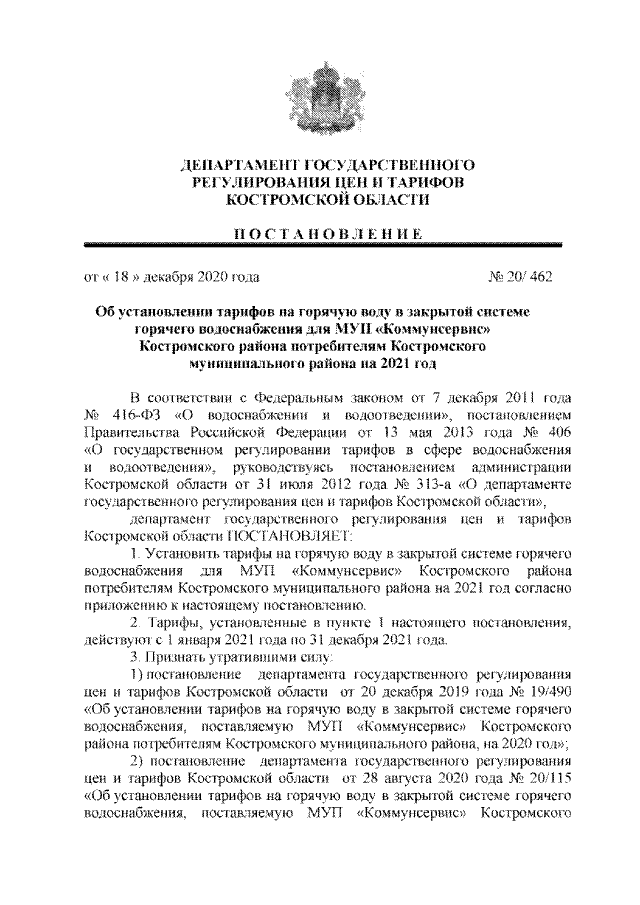 ДЕПАРТАМЕНТ ГОСУДАРСТВЕННОГО РЕГУЛИРОВАНИЯ ЦЕН И ТАРИФОВ КОСТРОМСКОЙ ОБЛАСТИ

ПОСТАНОВЛЕНИЕ

от « 18 » декабря 2020 года № 20/ 462

Об установлении тарифов на горячую воду в закрытой системе горячего водоснабжения для МУП «Коммунсервис» Костромского района потребителям Костромского муниципального района на 2021 год

В соответствии с Федеральным законом от 7 декабря 2011 года № 416-ФЗ «О водоснабжении и водоотведении», постановлением Правительства Российской Федерации от 13 мая 2013 года № 406 «О государственном регулировании тарифов в сфере водоснабжения и водоотведения», руководствуясь постановлением администрации Костромской области от 31 июля 2012 года № 313-а «О департаменте государственного регулирования цен и тарифов Костромской области»,

департамент государственного регулирования цен и тарифов Костромской области ПОСТАНОВЛЯЕТ:

1. Установить тарифы на горячую воду в закрытой системе горячего водоснабжения для МУП «Коммунсервис» Костромского района потребителям Костромского муниципального района на 2021 год согласно приложению к настоящему постановлению.

2. Тарифы, установленные в пункте 1 настоящего постановления, действуют с 1 января 2021 года по 31 декабря 2021 года.

3. Признать утратившими силу:

1) постановление департамента государственного регулирования цен и тарифов Костромской области от 20 декабря 2019 года № 19/490 «Об установлении тарифов на горячую воду в закрытой системе горячего водоснабжения, поставляемую МУП «Коммунсервис» Костромского района потребителям Костромского муниципального района, на 2020 год»;

2) постановление департамента государственного регулирования цен и тарифов Костромской области от 28 августа 2020 года № 20/115 «Об установлении тарифов на горячую воду в закрытой системе горячего водоснабжения, поставляемую МУП «Коммунсервис» Костромского